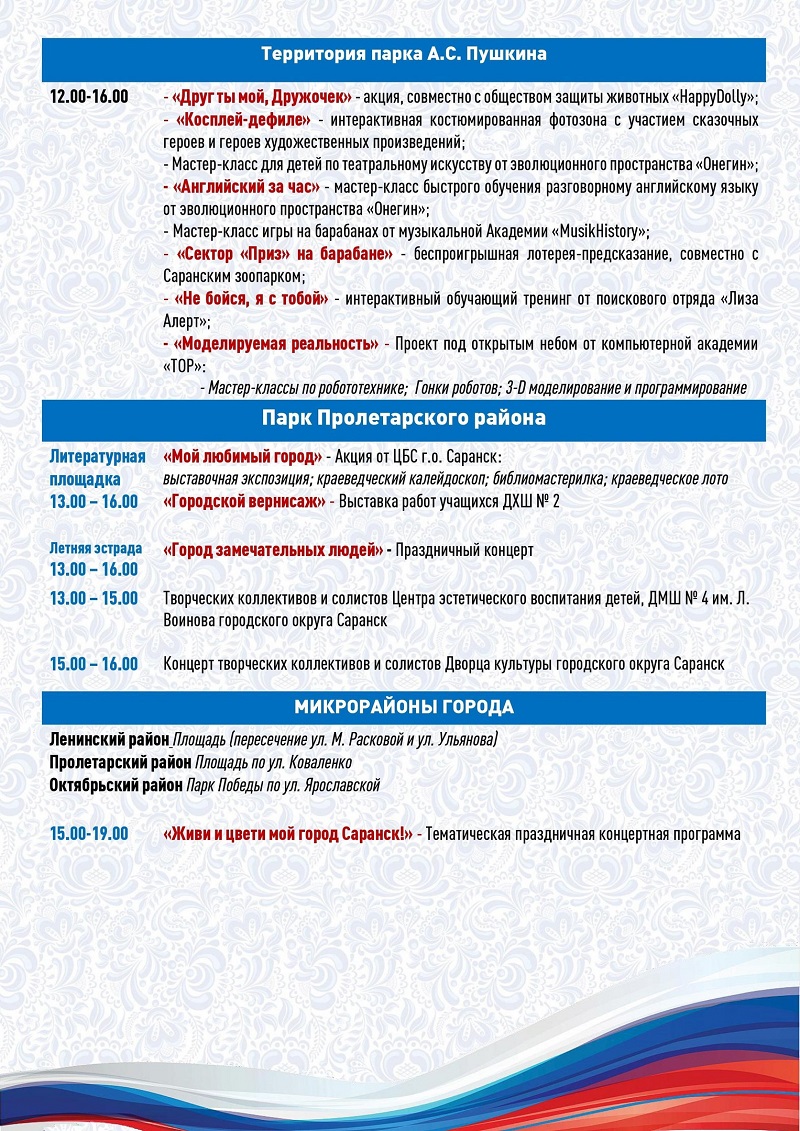 Территория парка А.С. Пушкина

12.00-16.00

- «Друг ты мой, Дружочек» - акция, совместно с обществом защиты животных «HappyDolly»;
- «Косплей-дефиле» - интерактивная костюмированная фотозона с участием сказочных героев и героев художественных произведений;
- Мастер-класс для детей по театральному искусству от эволюционного пространства «Онегин»;
- «Английский за час» - мастер-класс быстрого обучения разговорному английскому языку от эволюционного пространства «Онегин»;
- Мастер-класс игры на барабанах от музыкальной Академии «MusikHistory»;
- «Сектор «Приз» на барабане» - беспроигрышная лотерея-предсказание, совместно с Саранским зоопарком;
- «Не бойся, я с тобой» - интерактивный обучающий тренинг от поискового отряда «Лиза Алерт»;
- «Моделируемая реальность» - Проект под открытым небом от компьютерной академии «TOP»:
- Мастер-классы по робототехнике; Гонки роботов; 3-D моделирование и программирование

Парк Пролетарского района

Литературная площадка
13.00 – 16.00

«Мой любимый город» - Акция от ЦБС г.о. Саранск:
выставочная экспозиция; краеведческий калейдоскоп; библиомастерилка; краеведческое лото
«Городской вернисаж» - Выставка работ учащихся ДХШ № 2

Летняя эстрада
13.00 – 16.00

«Город замечательных людей» - Праздничный концерт

13.00 – 15.00

Творческих коллективов и солистов Центра эстетического воспитания детей, ДМШ № 4 им. Л. Воинова городского округа Саранск

15.00 – 16.00

Концерт творческих коллективов и солистов Дворца культуры городского округа Саранск

МИКРОРАЙОНЫ ГОРОДА

Ленинский район Площадь (пересечение ул. М. Расковой и ул. Ульянова)
Пролетарский район Площадь по ул. Коваленко
Октябрьский район Парк Победы по ул. Ярославской

15.00-19.00

«Живи и цвети мой город Саранск!» - Тематическая праздничная концертная программа